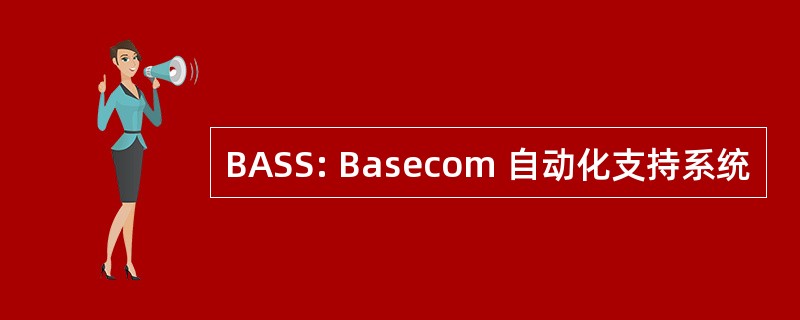 BASS: Basecom 自动化支持系统